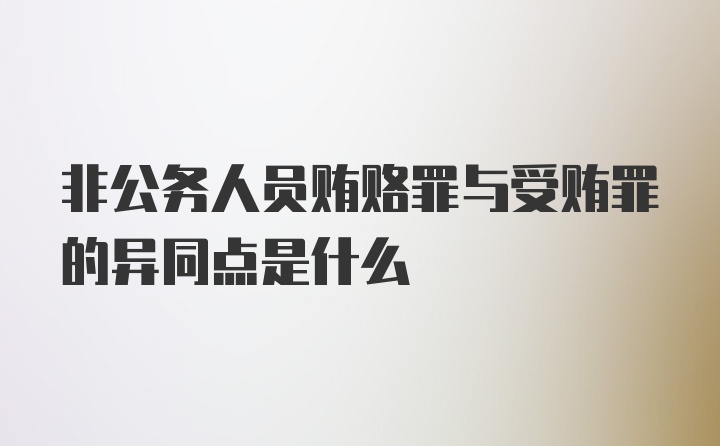 非公务人员贿赂罪与受贿罪的异同点是什么